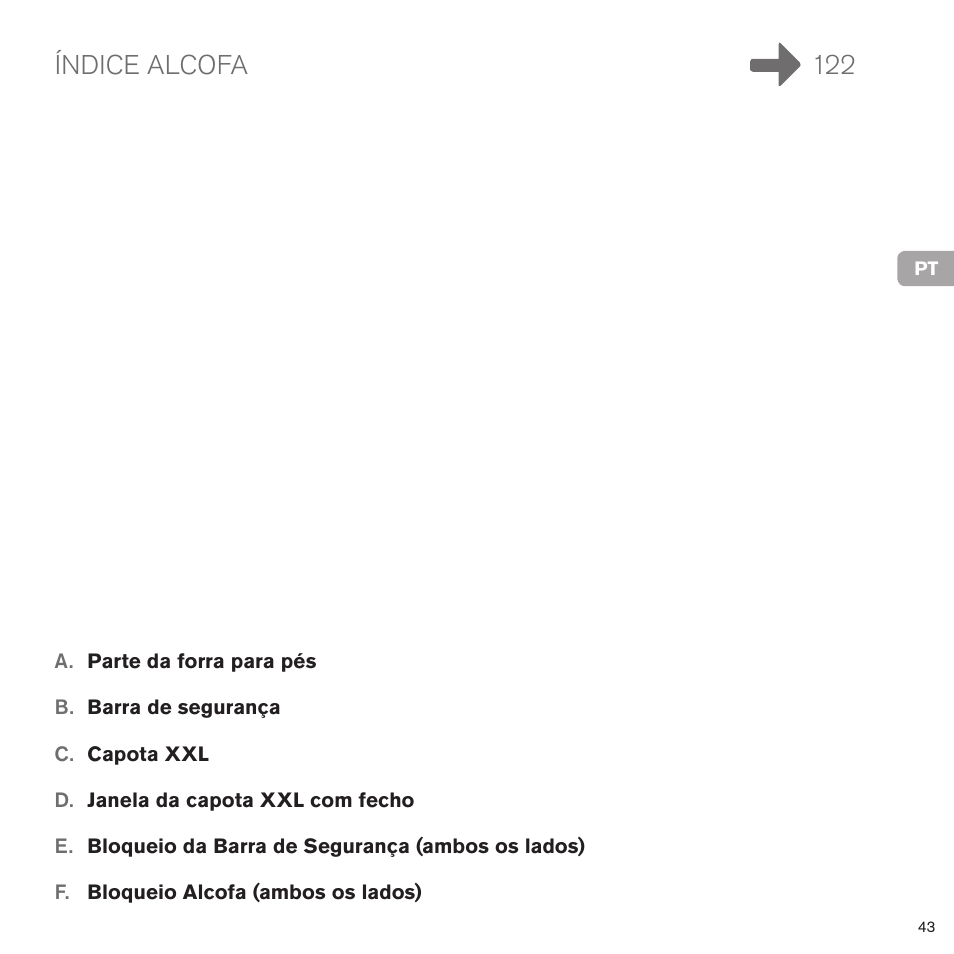 ÍNDICE ALCOFA

122

PT

A. Parte da forra para pés

B. Barra de segurança

C. Capota XXL

D. Janela da capota XXL com fecho

E. Bloqueio da Barra de Segurança (ambos os lados)

F. Bloqueio Alcofa (ambos os lados)

43